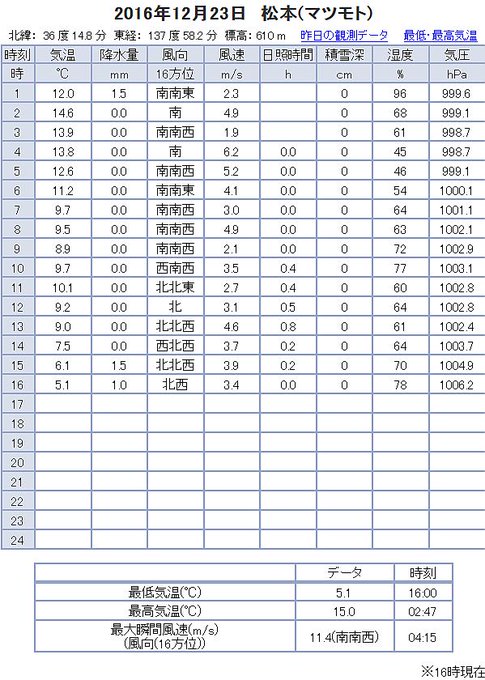 2016年12月23日　松本(マツモト)

北緯: 36 度 14.8 分　東経: 137 度 58.2 分　標高: 610 m　昨日の観測データ　最低･最高気温

| 時刻 | 気温 | 降水量 | 風向 | 風速 | 日照時間 | 積雪深 | 湿度 | 気圧 |
|---|---|---|---|---|---|---|---|---|
| 時 | ℃ | mm | 16方位 | m/s | h | cm | % | hPa |
| 1 | 12.0 | 1.5 | 南南東 | 2.3 | | 0 | 96 | 999.6 |
| 2 | 14.6 | 0.0 | 南 | 4.9 | | 0 | 68 | 999.1 |
| 3 | 13.9 | 0.0 | 南南西 | 1.9 | | 0 | 61 | 998.7 |
| 4 | 13.8 | 0.0 | 南 | 6.2 | 0.0 | 0 | 45 | 998.7 |
| 5 | 12.6 | 0.0 | 南南西 | 5.2 | 0.0 | 0 | 46 | 999.1 |
| 6 | 11.2 | 0.0 | 南南東 | 4.1 | 0.0 | 0 | 54 | 1000.1 |
| 7 | 9.7 | 0.0 | 南南西 | 3.0 | 0.0 | 0 | 64 | 1001.1 |
| 8 | 9.5 | 0.0 | 南南西 | 4.9 | 0.0 | 0 | 63 | 1002.1 |
| 9 | 8.9 | 0.0 | 南南西 | 2.1 | 0.0 | 0 | 72 | 1002.9 |
| 10 | 9.7 | 0.0 | 西南西 | 3.5 | 0.4 | 0 | 77 | 1003.1 |
| 11 | 10.1 | 0.0 | 北北東 | 2.7 | 0.4 | 0 | 60 | 1002.8 |
| 12 | 9.2 | 0.0 | 北 | 3.1 | 0.5 | 0 | 64 | 1002.8 |
| 13 | 9.0 | 0.0 | 北北西 | 4.6 | 0.8 | 0 | 61 | 1002.4 |
| 14 | 7.5 | 0.0 | 西北西 | 3.7 | 0.2 | 0 | 64 | 1003.7 |
| 15 | 6.1 | 1.5 | 北北西 | 3.9 | 0.2 | 0 | 70 | 1004.9 |
| 16 | 5.1 | 1.0 | 北西 | 3.4 | 0.0 | 0 | 78 | 1006.2 |
| 17 | | | | | | | | |
| 18 | | | | | | | | |
| 19 | | | | | | | | |
| 20 | | | | | | | | |
| 21 | | | | | | | | |
| 22 | | | | | | | | |
| 23 | | | | | | | | |
| 24 | | | | | | | | |

| | データ | 時刻 |
|---|---|---|
| 最低気温(℃) | 5.1 | 16:00 |
| 最高気温(℃) | 15.0 | 02:47 |
| 最大瞬間風速(m/s) (風向(16方位)) | 11.4(南南西) | 04:15 |

※16時現在